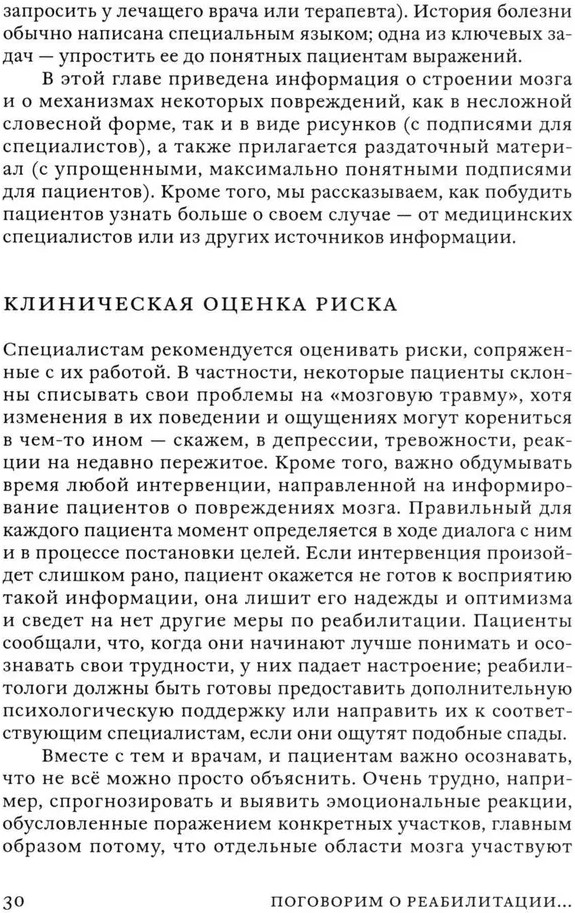 запросить у лечащего врача или терапевта). История болезни обычно написана специальным языком; одна из ключевых задач — упростить ее до понятных пациентам выражений.

В этой главе приведена информация о строении мозга и о механизмах некоторых повреждений, как в несложной словесной форме, так и в виде рисунков (с подписями для специалистов), а также прилагается раздаточный материал (с упрощенными, максимально понятными подписями для пациентов). Кроме того, мы рассказываем, как побудить пациентов узнать больше о своем случае — от медицинских специалистов или из других источников информации.

КЛИНИЧЕСКАЯ ОЦЕНКА РИСКА

Специалистам рекомендуется оценивать риски, сопряженные с их работой. В частности, некоторые пациенты склонны списывать свои проблемы на «мозговую травму», хотя изменения в их поведении и ощущениях могут корениться в чем-то ином — скажем, в депрессии, тревожности, реакции на недавно пережитое. Кроме того, важно обдумывать время любой интервенции, направленной на информирование пациентов о повреждениях мозга. Правильный для каждого пациента момент определяется в ходе диалога с ним и в процессе постановки целей. Если интервенция произойдет слишком рано, пациент окажется не готов к восприятию такой информации, она лишит его надежды и оптимизма и сведет на нет другие меры по реабилитации. Пациенты сообщали, что, когда они начинают лучше понимать и осознавать свои трудности, у них падает настроение; реабилитологи должны быть готовы предоставить дополнительную психологическую поддержку или направить их к соответствующим специалистам, если они ощутят подобные спады.

Вместе с тем и врачам, и пациентам важно осознавать, что не всё можно просто объяснить. Очень трудно, например, спрогнозировать и выявить эмоциональные реакции, обусловленные поражением конкретных участков, главным образом потому, что отдельные области мозга участвуют

30 ПОГОВОРИМ О РЕАБИЛИТАЦИИ...